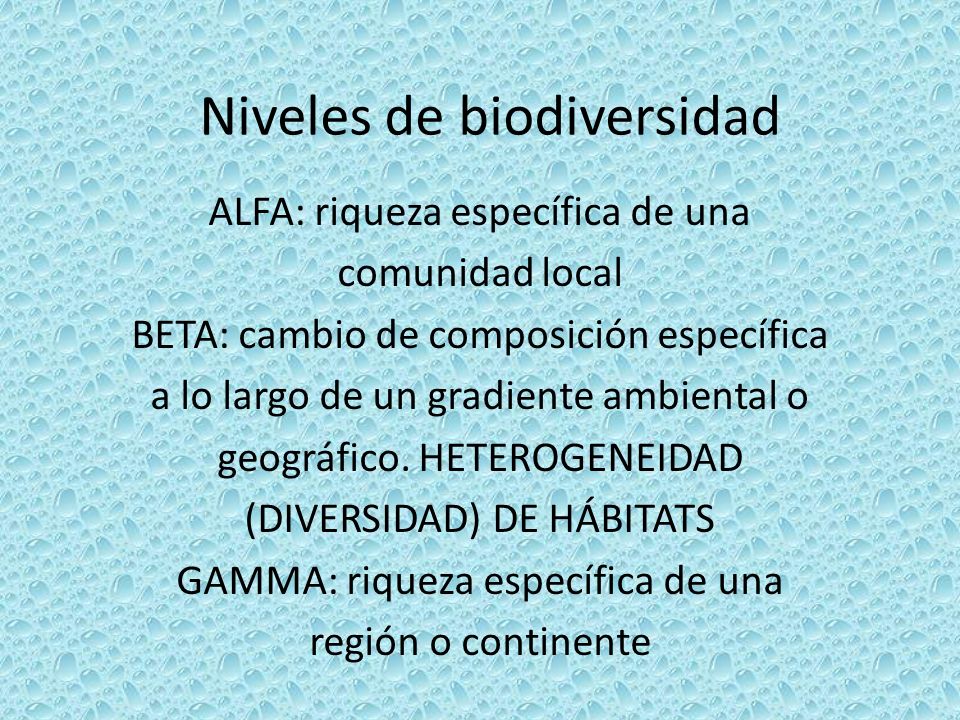 Niveles de biodiversidad

ALFA: riqueza específica de una comunidad local
BETA: cambio de composición específica a lo largo de un gradiente ambiental o geográfico. HETEROGENEIDAD (DIVERSIDAD) DE HÁBITATS
GAMMA: riqueza específica de una región o continente